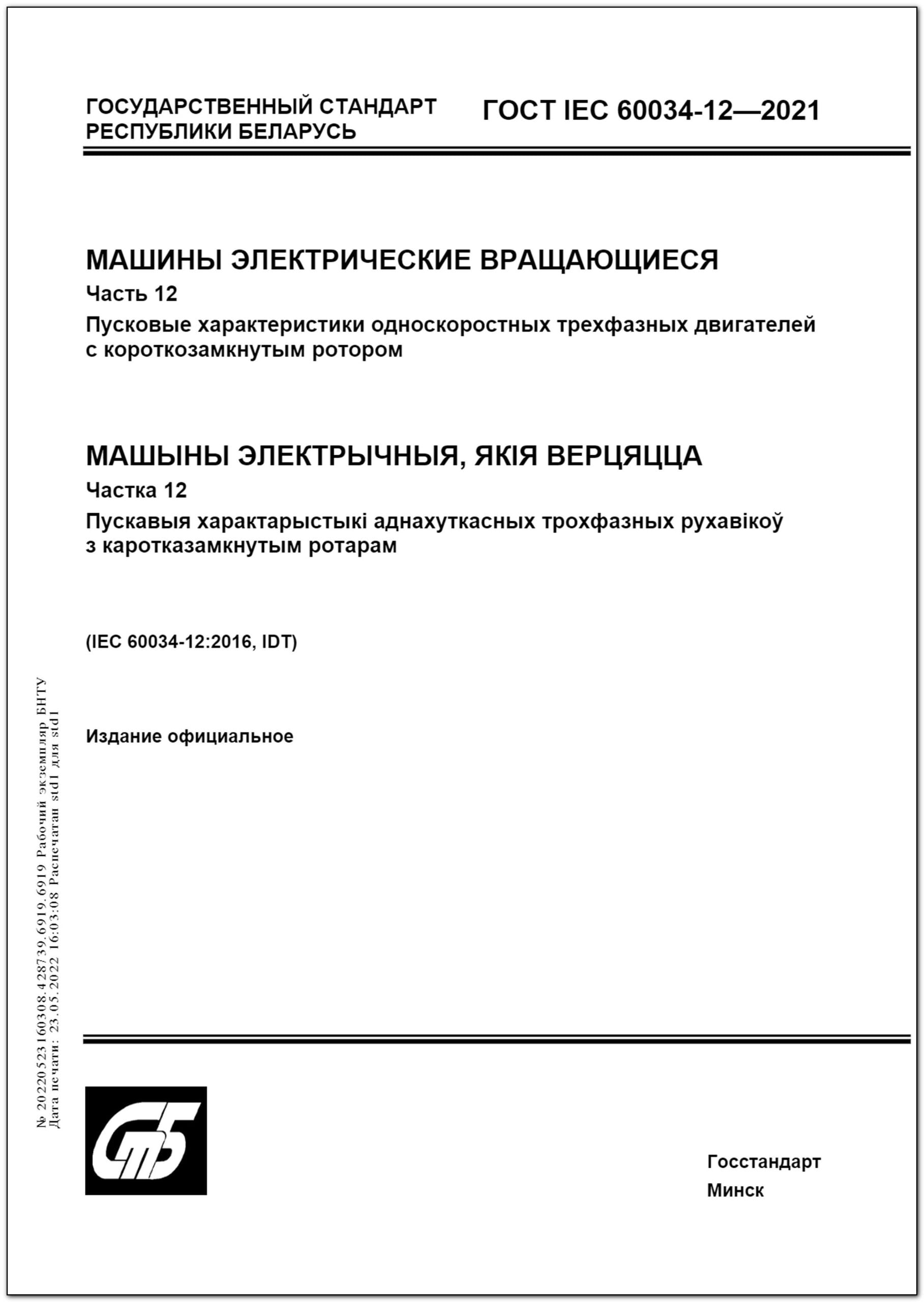 ГОСУДАРСТВЕННЫЙ СТАНДАРТ РЕСПУБЛИКИ БЕЛАРУСЬ

ГОСТ IEC 60034-12—2021

МАШИНЫ ЭЛЕКТРИЧЕСКИЕ ВРАЩАЮЩИЕСЯ

Часть 12

Пусковые характеристики односкоростных трехфазных двигателей с короткозамкнутым ротором

МАШЫНЫ ЭЛЕКТРЫЧНЫЯ, ЯКІЯ ВЕРЦЯЦЦА

Частка 12

Пускавыя характарыстыкі аднахуткасных трохфазных рухавікоў з каротказамкнутым ротарам

(IEC 60034-12:2016, IDT)

Издание официальное

№ 20220523160308.428739.6919.6919 Рабочий экземпляр БНТУ
Дата печати: 23.05.2022 16:03:08 Распечатан std1 для std1

СтБ

Госстандарт
Минск